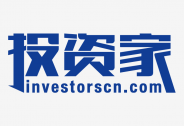 投资家
investorscn.com